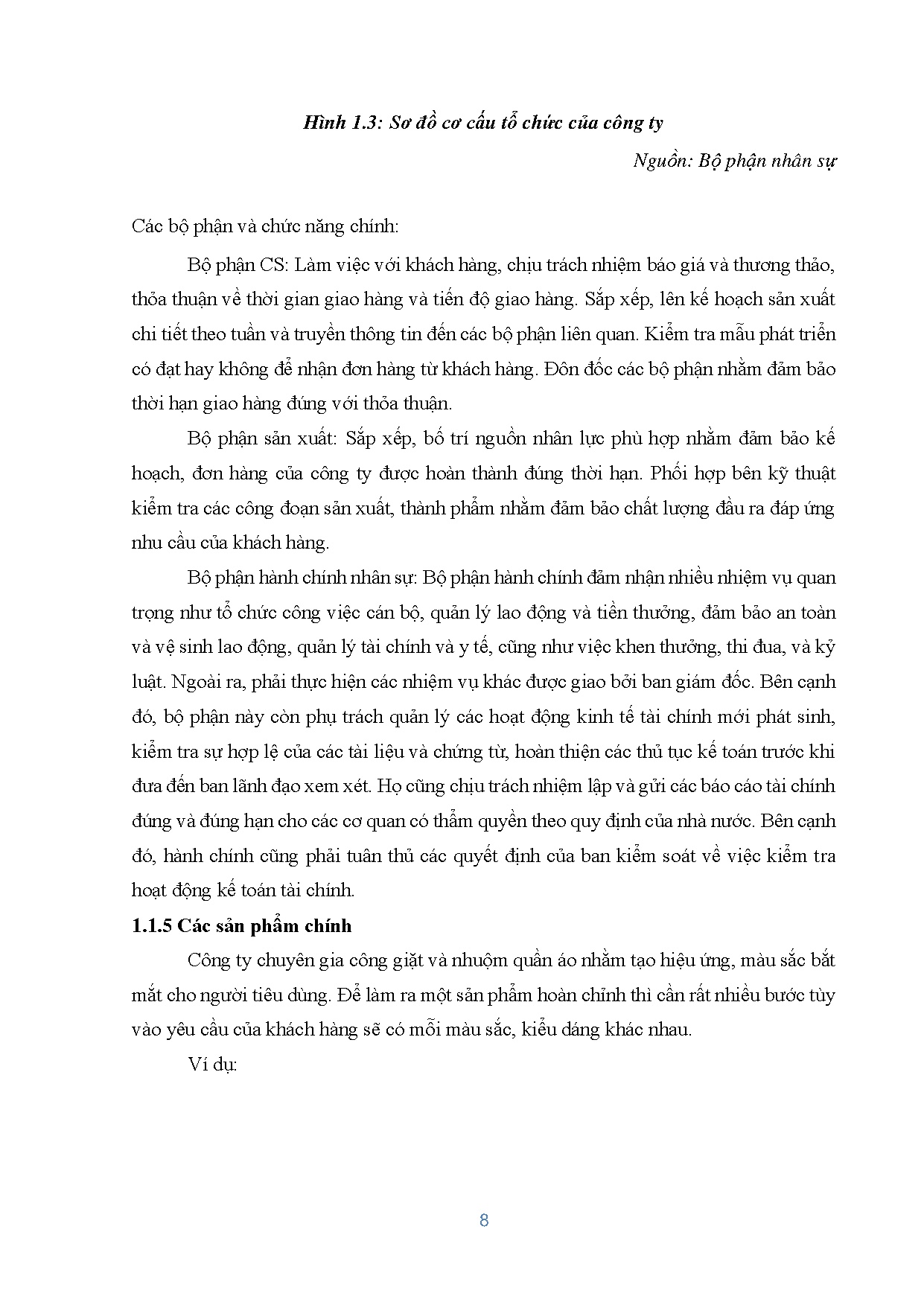 Hình 1.3: Sơ đồ cơ cấu tổ chức của công ty

Nguồn: Bộ phận nhân sự

Các bộ phận và chức năng chính:

Bộ phận CS: Làm việc với khách hàng, chịu trách nhiệm báo giá và thương thảo, thỏa thuận về thời gian giao hàng và tiến độ giao hàng. Sắp xếp, lên kế hoạch sản xuất chi tiết theo tuần và truyền thông tin đến các bộ phận liên quan. Kiểm tra mẫu phát triển có đạt hay không để nhận đơn hàng từ khách hàng. Đôn đốc các bộ phận nhằm đảm bảo thời hạn giao hàng đúng với thỏa thuận.

Bộ phận sản xuất: Sắp xếp, bố trí nguồn nhân lực phù hợp nhằm đảm bảo kế hoạch, đơn hàng của công ty được hoàn thành đúng thời hạn. Phối hợp bên kỹ thuật kiểm tra các công đoạn sản xuất, thành phẩm nhằm đảm bảo chất lượng đầu ra đáp ứng nhu cầu của khách hàng.

Bộ phận hành chính nhân sự: Bộ phận hành chính đảm nhận nhiều nhiệm vụ quan trọng như tổ chức công việc cán bộ, quản lý lao động và tiền thưởng, đảm bảo an toàn và vệ sinh lao động, quản lý tài chính và y tế, cũng như việc khen thưởng, thi đua, và kỷ luật. Ngoài ra, phải thực hiện các nhiệm vụ khác được giao bởi ban giám đốc. Bên cạnh đó, bộ phận này còn phụ trách quản lý các hoạt động kinh tế tài chính mới phát sinh, kiểm tra sự hợp lệ của các tài liệu và chứng từ, hoàn thiện các thủ tục kế toán trước khi đưa đến ban lãnh đạo xem xét. Họ cũng chịu trách nhiệm lập và gửi các báo cáo tài chính đúng và đúng hạn cho các cơ quan có thẩm quyền theo quy định của nhà nước. Bên cạnh đó, hành chính cũng phải tuân thủ các quyết định của ban kiểm soát về việc kiểm tra hoạt động kế toán tài chính.

1.1.5 Các sản phẩm chính

Công ty chuyên gia công giặt và nhuộm quần áo nhằm tạo hiệu ứng, màu sắc bắt mắt cho người tiêu dùng. Để làm ra một sản phẩm hoàn chỉnh thì cần rất nhiều bước tùy vào yêu cầu của khách hàng sẽ có mỗi màu sắc, kiểu dáng khác nhau.

Ví dụ:

8